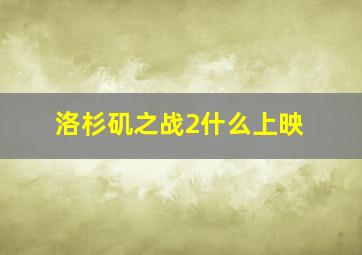 洛杉矶之战2什么上映